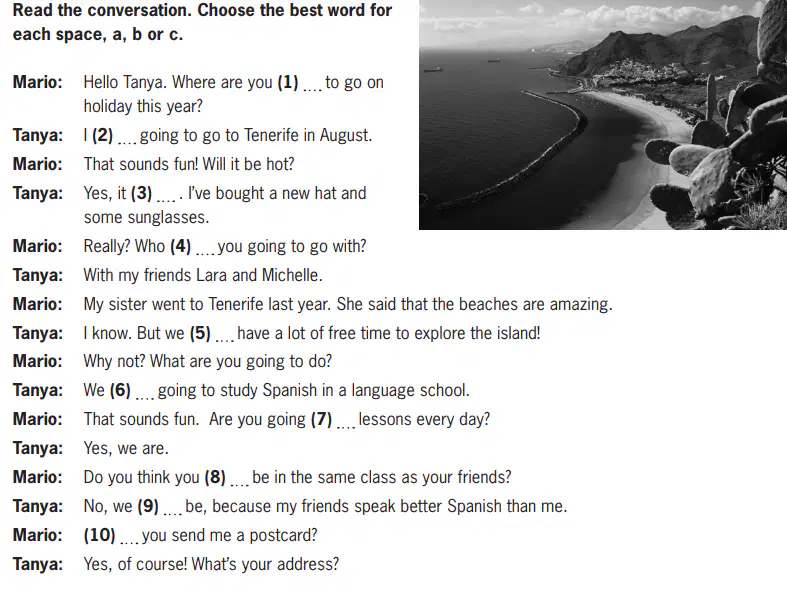 Read the conversation. Choose the best word for each space, a, b or c.

Mario: Hello Tanya. Where are you (1) .... to go on holiday this year?

Tanya: I (2) .... going to go to Tenerife in August.

Mario: That sounds fun! Will it be hot?

Tanya: Yes, it (3) .... . I've bought a new hat and some sunglasses.

Mario: Really? Who (4) .... you going to go with?

Tanya: With my friends Lara and Michelle.

Mario: My sister went to Tenerife last year. She said that the beaches are amazing.

Tanya: I know. But we (5) .... have a lot of free time to explore the island!

Mario: Why not? What are you going to do?

Tanya: We (6) .... going to study Spanish in a language school.

Mario: That sounds fun. Are you going (7) .... lessons every day?

Tanya: Yes, we are.

Mario: Do you think you (8) .... be in the same class as your friends?

Tanya: No, we (9) .... be, because my friends speak better Spanish than me.

Mario: (10) .... you send me a postcard?

Tanya: Yes, of course! What's your address?